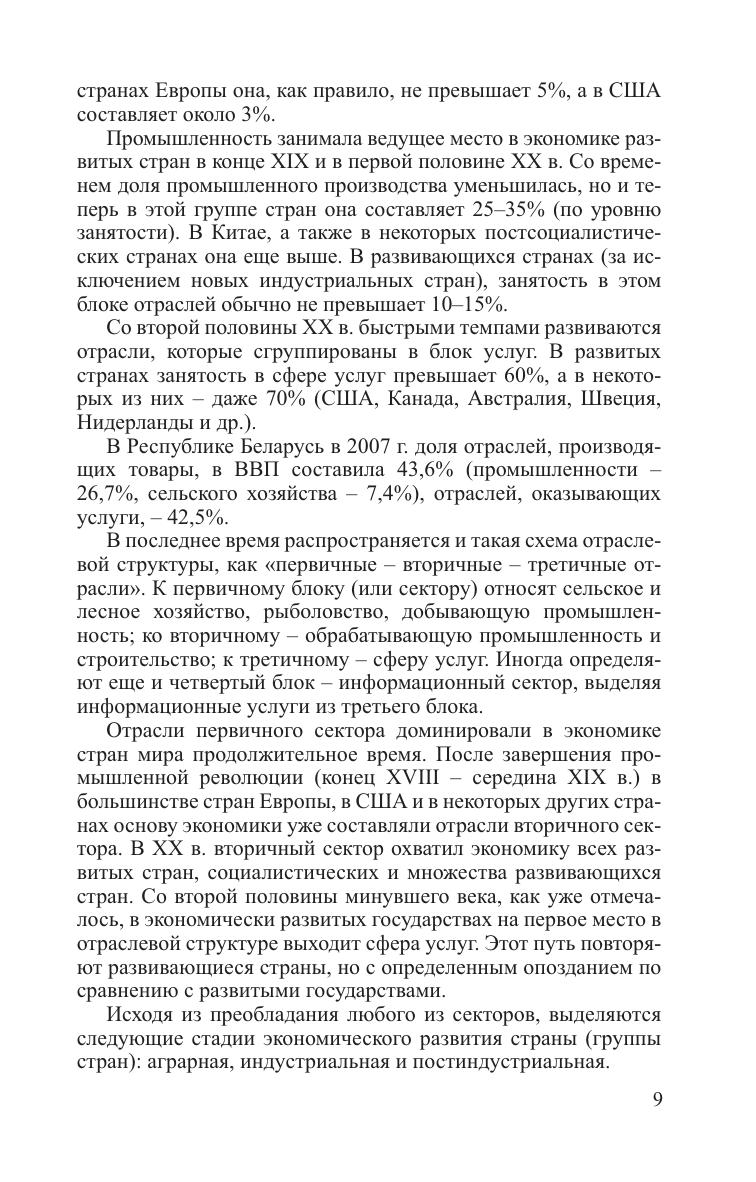 странах Европы она, как правило, не превышает 5%, а в США составляет около 3%.

Промышленность занимала ведущее место в экономике развитых стран в конце XIX и в первой половине XX в. Со временем доля промышленного производства уменьшилась, но и теперь в этой группе стран она составляет 25–35% (по уровню занятости). В Китае, а также в некоторых постсоциалистических странах она еще выше. В развивающихся странах (за исключением новых индустриальных стран), занятость в этом блоке отраслей обычно не превышает 10–15%.

Со второй половины XX в. быстрыми темпами развиваются отрасли, которые сгруппированы в блок услуг. В развитых странах занятость в сфере услуг превышает 60%, а в некоторых из них – даже 70% (США, Канада, Австралия, Швеция, Нидерланды и др.).

В Республике Беларусь в 2007 г. доля отраслей, производящих товары, в ВВП составила 43,6% (промышленности – 26,7%, сельского хозяйства – 7,4%), отраслей, оказывающих услуги, – 42,5%.

В последнее время распространяется и такая схема отраслевой структуры, как «первичные – вторичные – третичные отрасли». К первичному блоку (или сектору) относят сельское и лесное хозяйство, рыболовство, добывающую промышленность; ко вторичному – обрабатывающую промышленность и строительство; к третичному – сферу услуг. Иногда определяют еще и четвертый блок – информационный сектор, выделяя информационные услуги из третьего блока.

Отрасли первичного сектора доминировали в экономике стран мира продолжительное время. После завершения промышленной революции (конец XVIII – середина XIX в.) в большинстве стран Европы, в США и в некоторых других странах основу экономики уже составляли отрасли вторичного сектора. В XX в. вторичный сектор охватил экономику всех развитых стран, социалистических и множества развивающихся стран. Со второй половины минувшего века, как уже отмечалось, в экономически развитых государствах на первое место в отраслевой структуре выходит сфера услуг. Этот путь повторяют развивающиеся страны, но с определенным опозданием по сравнению с развитыми государствами.

Исходя из преобладания любого из секторов, выделяются следующие стадии экономического развития страны (группы стран): аграрная, индустриальная и постиндустриальная.

9